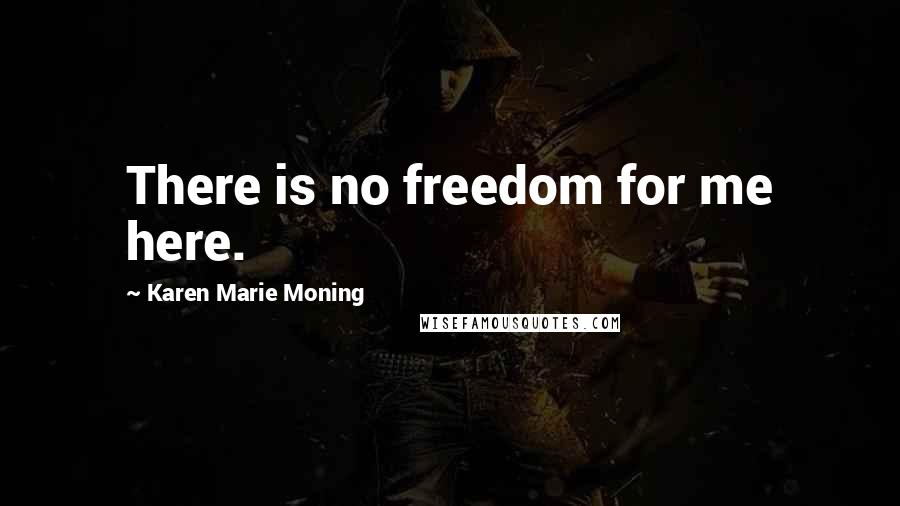 There is no freedom for me here.

~ Karen Marie Moning

WISEFAMOUSQUOTES.COM